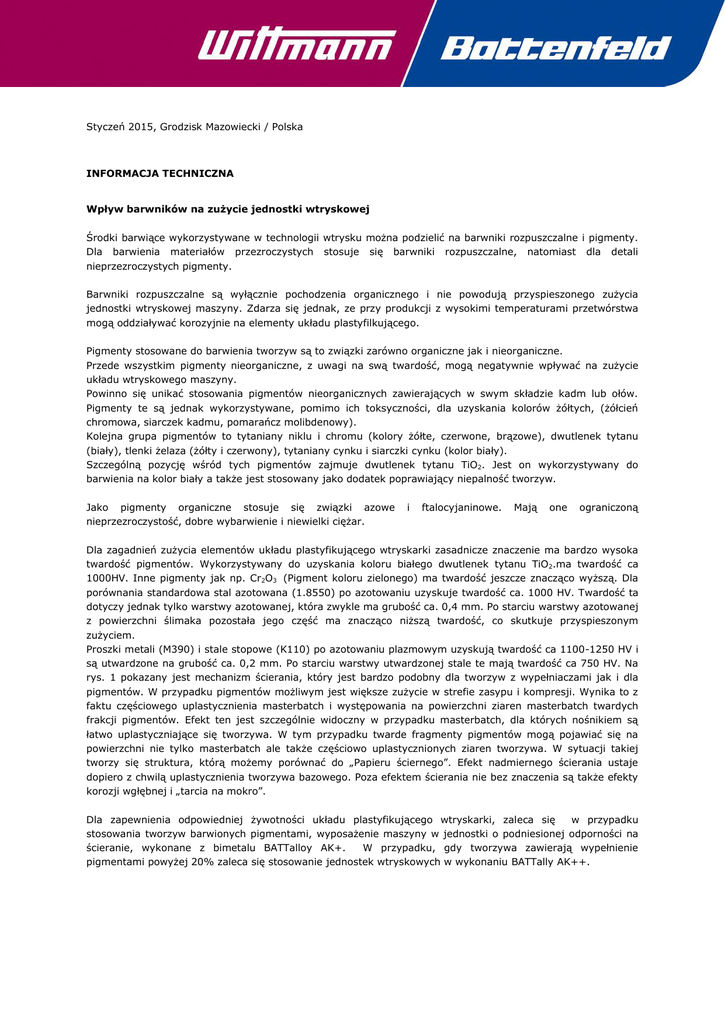 Wittmann Battenfeld

Styczeń 2015, Grodzisk Mazowiecki / Polska

INFORMACJA TECHNICZNA

Wpływ barwników na zużycie jednostki wtryskowej

Środki barwiące wykorzystywane w technologii wtrysku można podzielić na barwniki rozpuszczalne i pigmenty. Dla barwienia materiałów przezroczystych stosuje się barwniki rozpuszczalne, natomiast dla detali nieprzezroczystych pigmenty.

Barwniki rozpuszczalne są wyłącznie pochodzenia organicznego i nie powodują przyspieszonego zużycia jednostki wtryskowej maszyny. Zdarza się jednak, ze przy produkcji z wysokimi temperaturami przetwórstwa mogą oddziaływać korozyjnie na elementy układu plastyfilkującego.

Pigmenty stosowane do barwienia tworzyw są to związki zarówno organiczne jak i nieorganiczne.
Przede wszystkim pigmenty nieorganiczne, z uwagi na swą twardość, mogą negatywnie wpływać na zużycie układu wtryskowego maszyny.
Powinno się unikać stosowania pigmentów nieorganicznych zawierających w swym składzie kadm lub ołów. Pigmenty te są jednak wykorzystywane, pomimo ich toksyczności, dla uzyskania kolorów żółtych, (żółcień chromowa, siarczek kadmu, pomarańcz molibdenowy).
Kolejna grupa pigmentów to tytaniany niklu i chromu (kolory żółte, czerwone, brązowe), dwutlenek tytanu (biały), tlenki żelaza (żółty i czerwony), tytaniany cynku i siarczki cynku (kolor biały).
Szczególną pozycję wśród tych pigmentów zajmuje dwutlenek tytanu $TiO_2$. Jest on wykorzystywany do barwienia na kolor biały a także jest stosowany jako dodatek poprawiający niepalność tworzyw.

Jako pigmenty organiczne stosuje się związki azowe i ftalocyjaninowe. Mają one ograniczoną nieprzezroczystość, dobre wybarwienie i niewielki ciężar.

Dla zagadnień zużycia elementów układu plastyfikującego wtryskarki zasadnicze znaczenie ma bardzo wysoka twardość pigmentów. Wykorzystywany do uzyskania koloru białego dwutlenek tytanu $TiO_2$.ma twardość ca 1000HV. Inne pigmenty jak np. $Cr_2O_3$ (Pigment koloru zielonego) ma twardość jeszcze znacząco wyższą. Dla porównania standardowa stal azotowana (1.8550) po azotowaniu uzyskuje twardość ca. 1000 HV. Twardość ta dotyczy jednak tylko warstwy azotowanej, która zwykle ma grubość ca. 0,4 mm. Po starciu warstwy azotowanej z powierzchni ślimaka pozostała jego część ma znacząco niższą twardość, co skutkuje przyspieszonym zużyciem.
Proszki metali (M390) i stale stopowe (K110) po azotowaniu plazmowym uzyskują twardość ca 1100-1250 HV i są utwardzone na grubość ca. 0,2 mm. Po starciu warstwy utwardzonej stale te mają twardość ca 750 HV. Na rys. 1 pokazany jest mechanizm ścierania, który jest bardzo podobny dla tworzyw z wypełniaczami jak i dla pigmentów. W przypadku pigmentów możliwym jest większe zużycie w strefie zasypu i kompresji. Wynika to z faktu częściowego uplastycznienia masterbatch i występowania na powierzchni ziaren masterbatch twardych frakcji pigmentów. Efekt ten jest szczególnie widoczny w przypadku masterbatch, dla których nośnikiem są łatwo uplastyczniające się tworzywa. W tym przypadku twarde fragmenty pigmentów mogą pojawiać się na powierzchni nie tylko masterbatch ale także częściowo uplastycznionych ziaren tworzywa. W sytuacji takiej tworzy się struktura, którą możemy porównać do „Papieru ściernego". Efekt nadmiernego ścierania ustaje dopiero z chwilą uplastycznienia tworzywa bazowego. Poza efektem ścierania nie bez znaczenia są także efekty korozji wgłębnej i „tarcia na mokro".

Dla zapewnienia odpowiedniej żywotności układu plastyfikującego wtryskarki, zaleca się w przypadku stosowania tworzyw barwionych pigmentami, wyposażenie maszyny w jednostki o podniesionej odporności na ścieranie, wykonane z bimetalu BATTalloy AK+. W przypadku, gdy tworzywa zawierają wypełnienie pigmentami powyżej 20% zaleca się stosowanie jednostek wtryskowych w wykonaniu BATTally AK++.